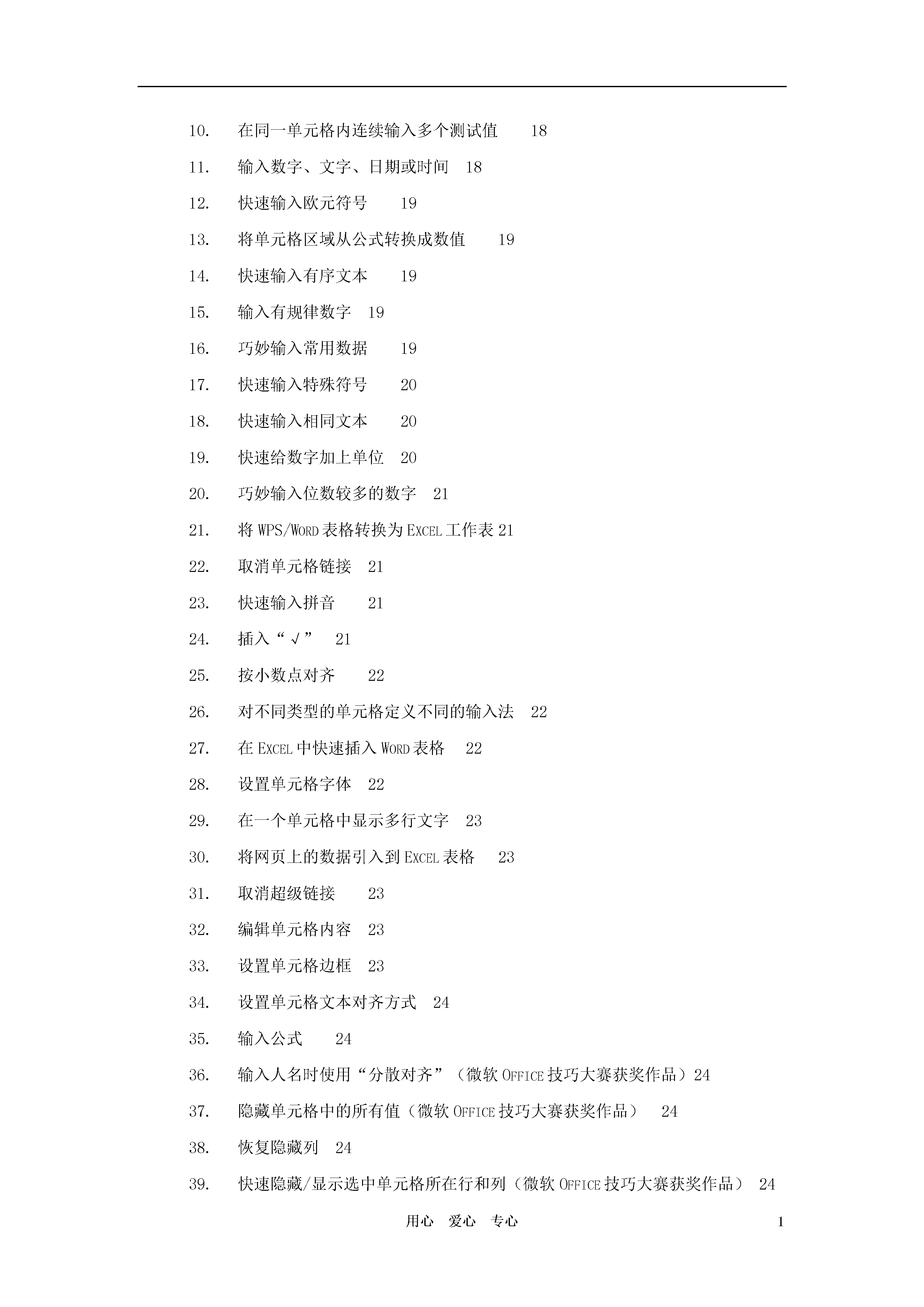 10. 在同一单元格内连续输入多个测试值 18

11. 输入数字、文字、日期或时间 18

12. 快速输入欧元符号 19

13. 将单元格区域从公式转换成数值 19

14. 快速输入有序文本 19

15. 输入有规律数字 19

16. 巧妙输入常用数据 19

17. 快速输入特殊符号 20

18. 快速输入相同文本 20

19. 快速给数字加上单位 20

20. 巧妙输入位数较多的数字 21

21. 将 WPS/WORD 表格转换为 EXCEL 工作表 21

22. 取消单元格链接 21

23. 快速输入拼音 21

24. 插入“√” 21

25. 按小数点对齐 22

26. 对不同类型的单元格定义不同的输入法 22

27. 在 EXCEL 中快速插入 WORD 表格 22

28. 设置单元格字体 22

29. 在一个单元格中显示多行文字 23

30. 将网页上的数据引入到 EXCEL 表格 23

31. 取消超级链接 23

32. 编辑单元格内容 23

33. 设置单元格边框 23

34. 设置单元格文本对齐方式 24

35. 输入公式 24

36. 输入人名时使用“分散对齐”（微软 OFFICE 技巧大赛获奖作品）24

37. 隐藏单元格中的所有值（微软 OFFICE 技巧大赛获奖作品） 24

38. 恢复隐藏列 24

39. 快速隐藏/显示选中单元格所在行和列（微软 OFFICE 技巧大赛获奖作品） 24

用心 爱心 专心 1